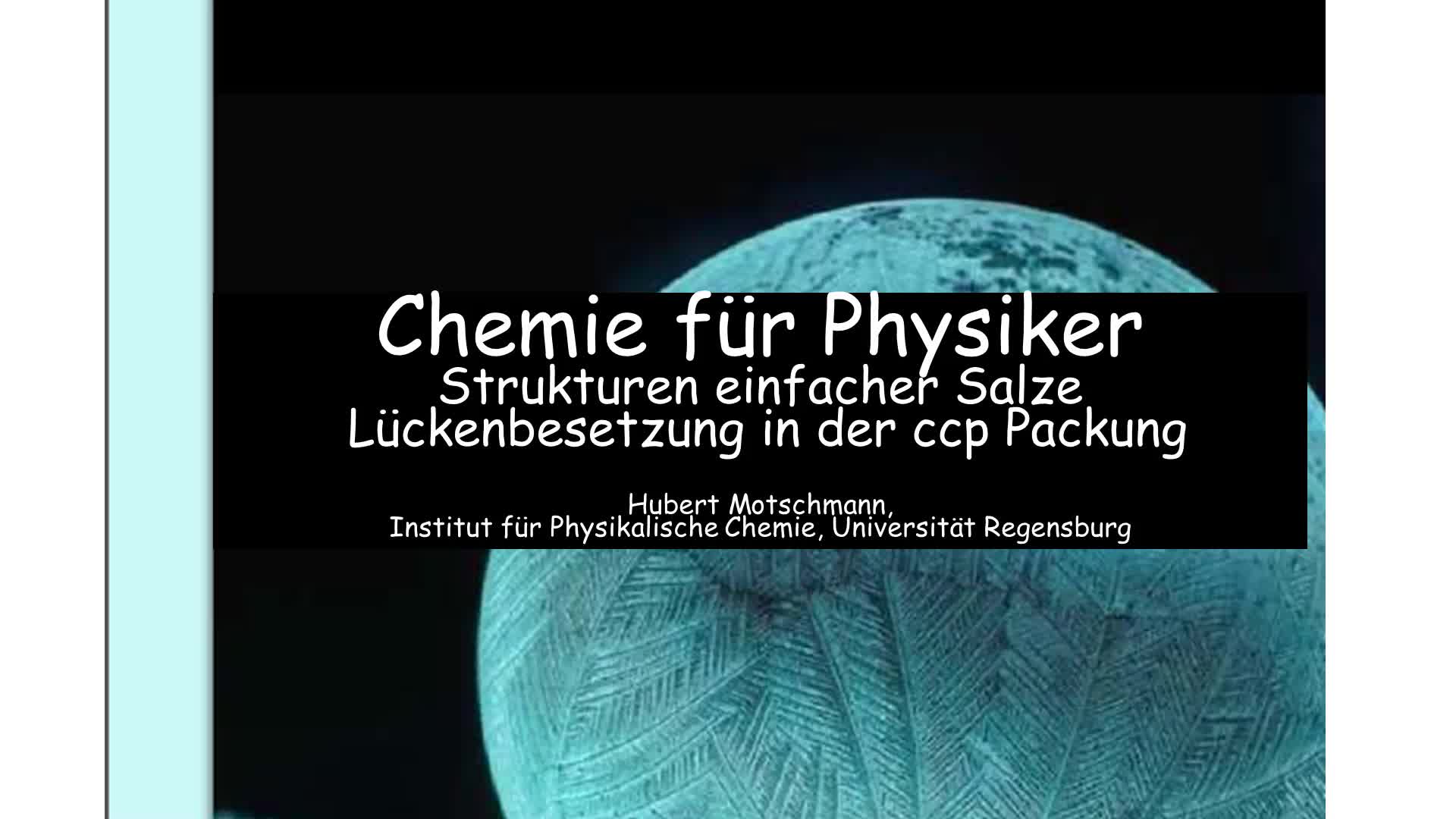 Chemie für Physiker
Strukturen einfacher Salze
Lückenbesetzung in der ccp Packung

Hubert Motschmann,
Institut für Physikalische Chemie, Universität Regensburg